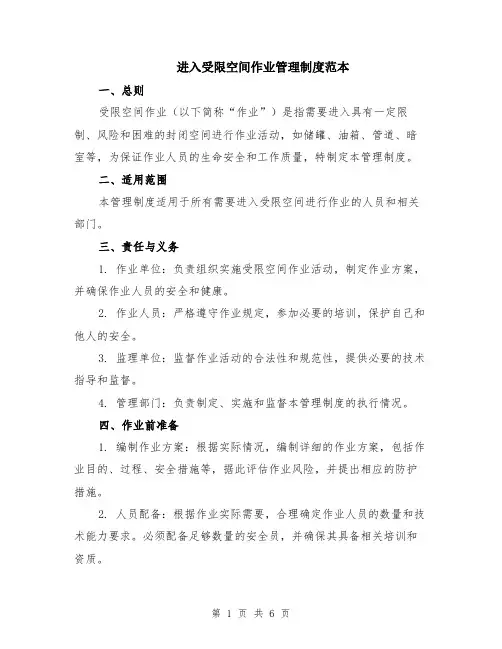 进入受限空间作业管理制度范本

一、总则

受限空间作业（以下简称“作业”）是指需要进入具有一定限制、风险和困难的封闭空间进行作业活动，如储罐、油箱、管道、暗室等，为保证作业人员的生命安全和工作质量，特制定本管理制度。

二、适用范围

本管理制度适用于所有需要进入受限空间进行作业的人员和相关部门。

三、责任与义务

1. 作业单位：负责组织实施受限空间作业活动，制定作业方案，并确保作业人员的安全和健康。

2. 作业人员：严格遵守作业规定，参加必要的培训，保护自己和他人的安全。

3. 监理单位：监督作业活动的合法性和规范性，提供必要的技术指导和监督。

4. 管理部门：负责制定、实施和监督本管理制度的执行情况。

四、作业前准备

1. 编制作业方案：根据实际情况，编制详细的作业方案，包括作业目的、过程、安全措施等，据此评估作业风险，并提出相应的防护措施。

2. 人员配备：根据作业实际需要，合理确定作业人员的数量和技术能力要求。必须配备足够数量的安全员，并确保其具备相关培训和资质。

第 1 页 共 6 页